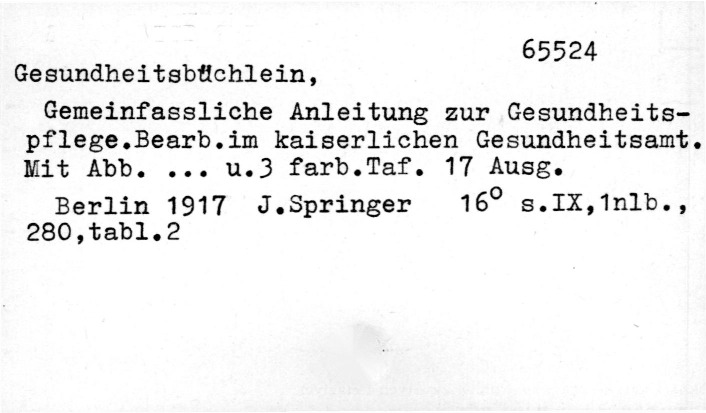 65524

Gesundheitsbüchlein,

Gemeinfassliche Anleitung zur Gesundheitspflege.Bearb.im kaiserlichen Gesundheitsamt. Mit Abb. ... u.3 farb.Taf. 17 Ausg.

Berlin 1917 J.Springer 16° s.IX,1nlb., 280,tabl.2